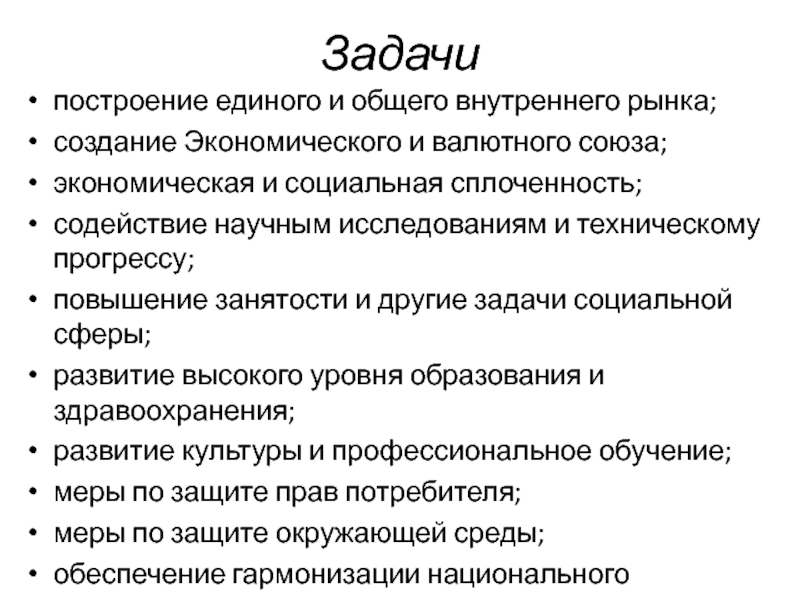 Задачи

• построение единого и общего внутреннего рынка;
• создание Экономического и валютного союза;
• экономическая и социальная сплоченность;
• содействие научным исследованиям и техническому прогрессу;
• повышение занятости и другие задачи социальной сферы;
• развитие высокого уровня образования и здравоохранения;
• развитие культуры и профессиональное обучение;
• меры по защите прав потребителя;
• меры по защите окружающей среды;
• обеспечение гармонизации национального